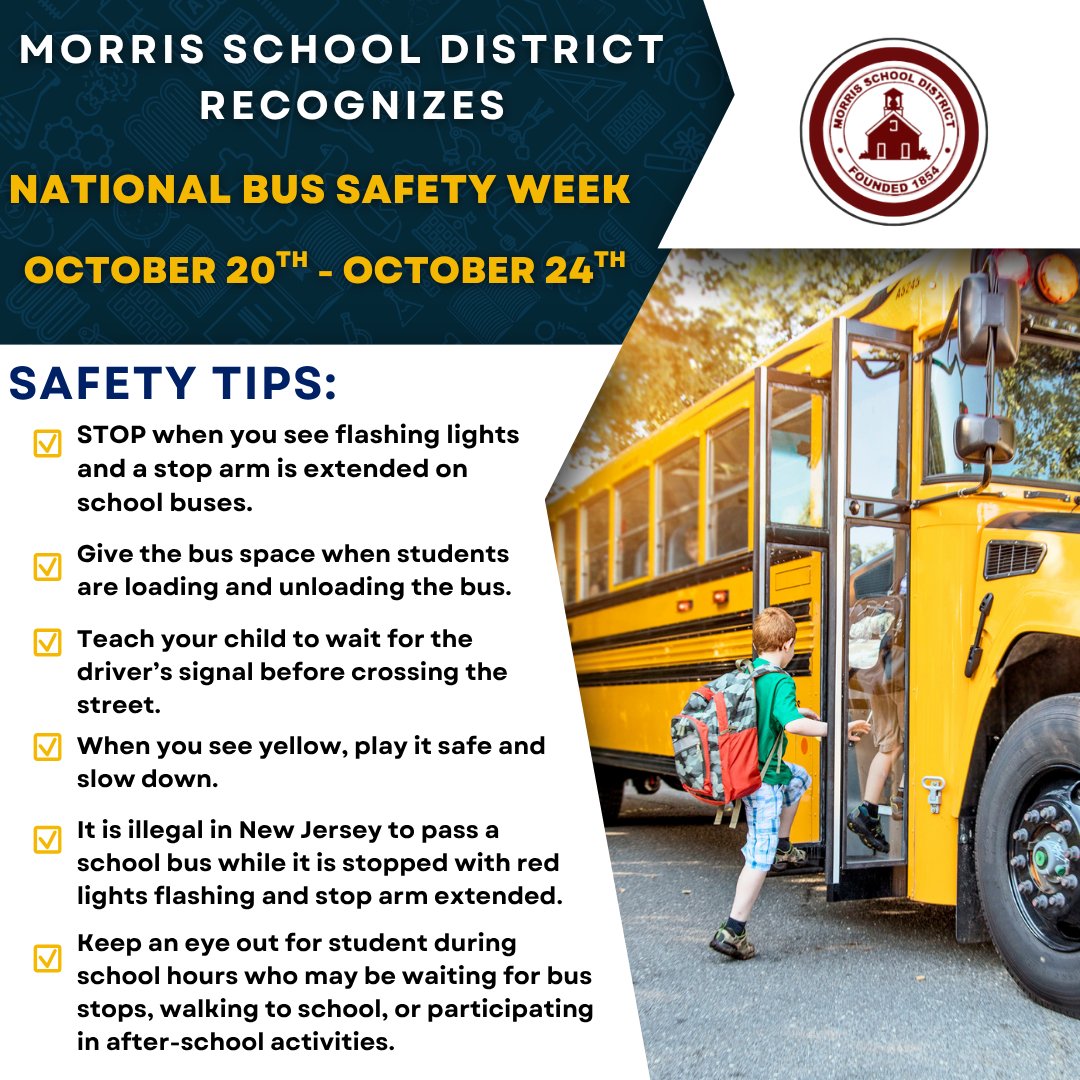 MORRIS SCHOOL DISTRICT RECOGNIZES

NATIONAL BUS SAFETY WEEK

OCTOBER 20$^{TH}$ - OCTOBER 24$^{TH}$

MORRIS SCHOOL DISTRICT
FOUNDED 1854

SAFETY TIPS:

STOP when you see flashing lights and a stop arm is extended on school buses.

Give the bus space when students are loading and unloading the bus.

Teach your child to wait for the driver's signal before crossing the street.

When you see yellow, play it safe and slow down.

It is illegal in New Jersey to pass a school bus while it is stopped with red lights flashing and stop arm extended.

Keep an eye out for student during school hours who may be waiting for bus stops, walking to school, or participating in after-school activities.